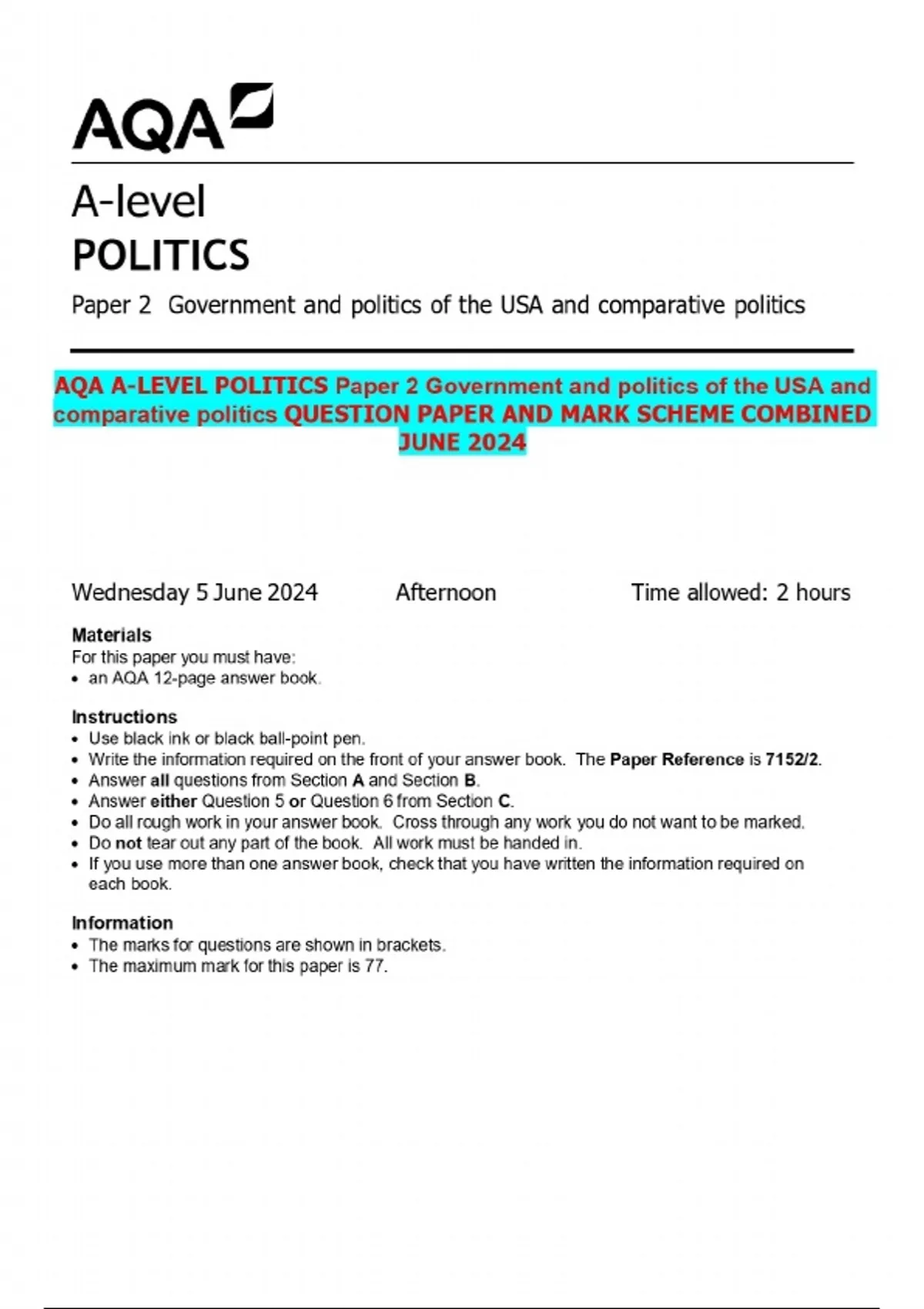 AQA

A-level
POLITICS
Paper 2 Government and politics of the USA and comparative politics

AQA A-LEVEL POLITICS Paper 2 Government and politics of the USA and comparative politics QUESTION PAPER AND MARK SCHEME COMBINED JUNE 2024

Wednesday 5 June 2024 Afternoon Time allowed: 2 hours

Materials
For this paper you must have:
• an AQA 12-page answer book.

Instructions
• Use black ink or black ball-point pen.
• Write the information required on the front of your answer book. The Paper Reference is 7152/2.
• Answer all questions from Section A and Section B.
• Answer either Question 5 or Question 6 from Section C.
• Do all rough work in your answer book. Cross through any work you do not want to be marked.
• Do not tear out any part of the book. All work must be handed in.
• If you use more than one answer book, check that you have written the information required on each book.

Information
• The marks for questions are shown in brackets.
• The maximum mark for this paper is 77.